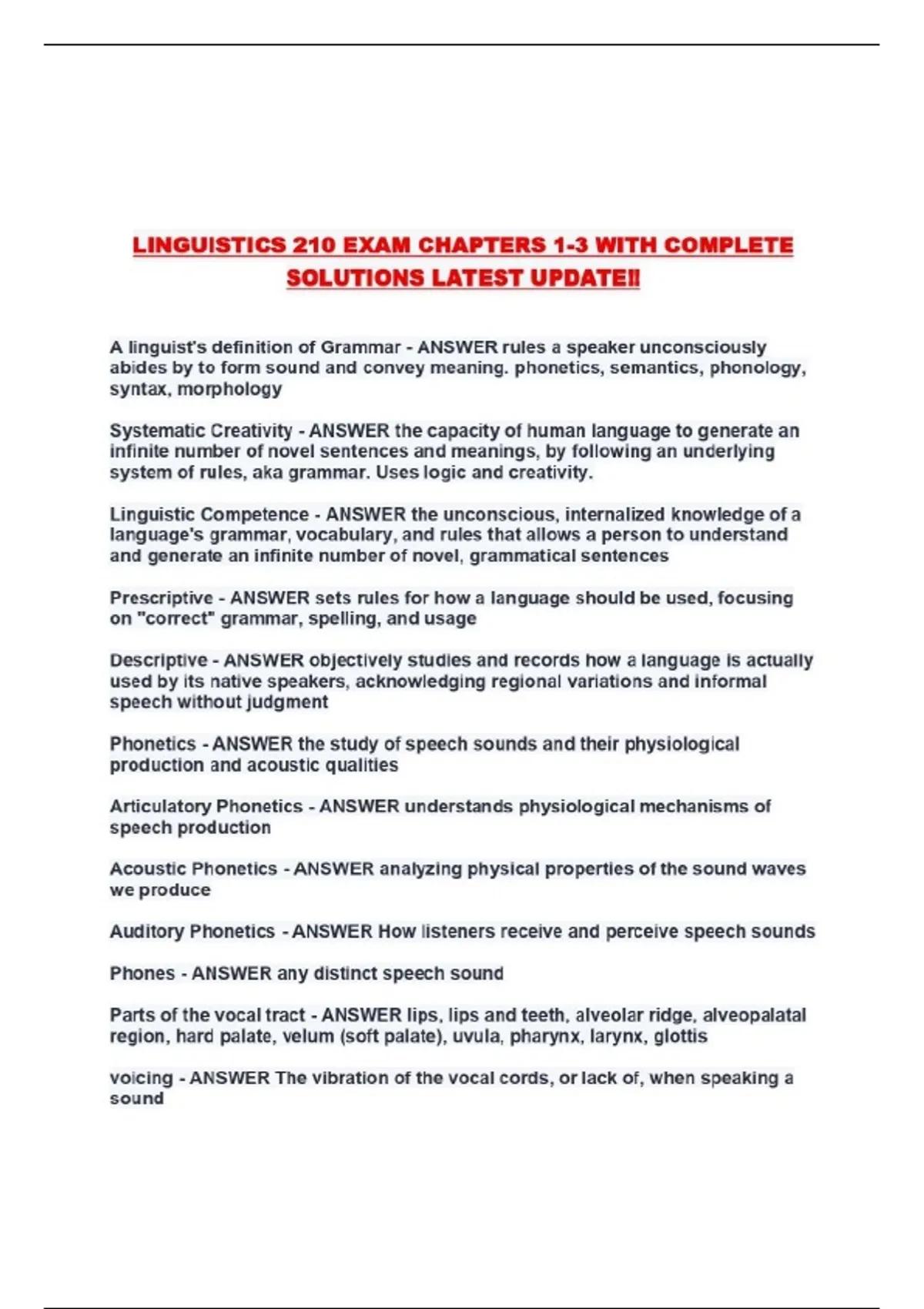 LINGUISTICS 210 EXAM CHAPTERS 1-3 WITH COMPLETE SOLUTIONS LATEST UPDATE!!

A linguist's definition of Grammar - ANSWER rules a speaker unconsciously abides by to form sound and convey meaning. phonetics, semantics, phonology, syntax, morphology

Systematic Creativity - ANSWER the capacity of human language to generate an infinite number of novel sentences and meanings, by following an underlying system of rules, aka grammar. Uses logic and creativity.

Linguistic Competence - ANSWER the unconscious, internalized knowledge of a language's grammar, vocabulary, and rules that allows a person to understand and generate an infinite number of novel, grammatical sentences

Prescriptive - ANSWER sets rules for how a language should be used, focusing on "correct" grammar, spelling, and usage

Descriptive - ANSWER objectively studies and records how a language is actually used by its native speakers, acknowledging regional variations and informal speech without judgment

Phonetics - ANSWER the study of speech sounds and their physiological production and acoustic qualities

Articulatory Phonetics - ANSWER understands physiological mechanisms of speech production

Acoustic Phonetics - ANSWER analyzing physical properties of the sound waves we produce

Auditory Phonetics - ANSWER How listeners receive and perceive speech sounds

Phones - ANSWER any distinct speech sound

Parts of the vocal tract - ANSWER lips, lips and teeth, alveolar ridge, alveopalatal region, hard palate, velum (soft palate), uvula, pharynx, larynx, glottis

voicing - ANSWER The vibration of the vocal cords, or lack of, when speaking a sound